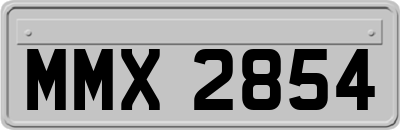 MMX 2854